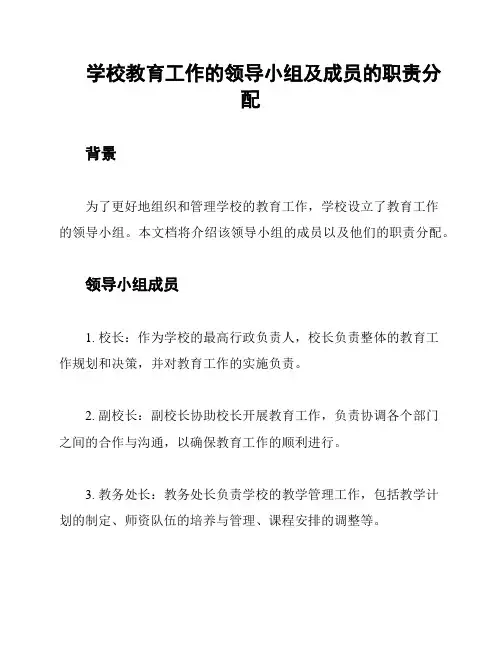 学校教育工作的领导小组及成员的职责分配

背景

为了更好地组织和管理学校的教育工作，学校设立了教育工作的领导小组。本文档将介绍该领导小组的成员以及他们的职责分配。

领导小组成员

1. 校长：作为学校的最高行政负责人，校长负责整体的教育工作规划和决策，并对教育工作的实施负责。

2. 副校长：副校长协助校长开展教育工作，负责协调各个部门之间的合作与沟通，以确保教育工作的顺利进行。

3. 教务处长：教务处长负责学校的教学管理工作，包括教学计划的制定、师资队伍的培养与管理、课程安排的调整等。